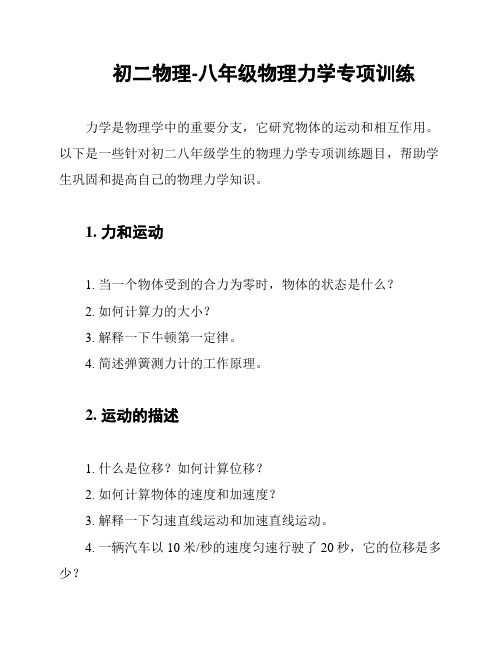 初二物理-八年级物理力学专项训练

力学是物理学中的重要分支，它研究物体的运动和相互作用。以下是一些针对初二八年级学生的物理力学专项训练题目，帮助学生巩固和提高自己的物理力学知识。

1. 力和运动

1. 当一个物体受到的合力为零时，物体的状态是什么？

2. 如何计算力的大小？

3. 解释一下牛顿第一定律。

4. 简述弹簧测力计的工作原理。

2. 运动的描述

1. 什么是位移？如何计算位移？

2. 如何计算物体的速度和加速度？

3. 解释一下匀速直线运动和加速直线运动。

4. 一辆汽车以 10 米/秒的速度匀速行驶了 20 秒，它的位移是多少？